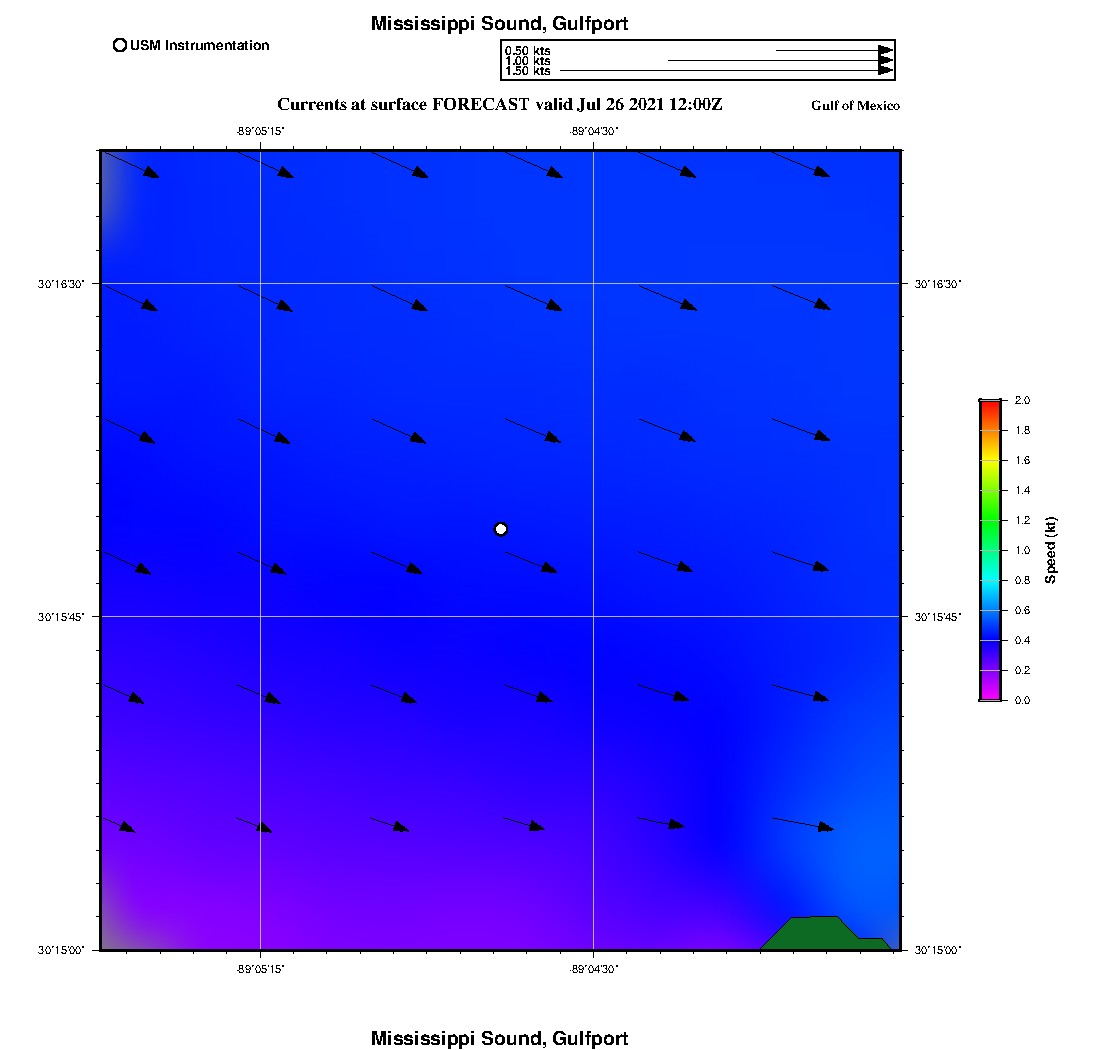 Mississippi Sound, Gulfport

USM Instrumentation

0.50 kts
1.00 kts
1.50 kts

Currents at surface FORECAST valid Jul 26 2021 12:00Z

Gulf of Mexico

-89°05'15"
-89°04'30"

30°16'30"
30°16'30"
30°15'45"
30°15'45"
30°15'00"
30°15'00"

-89°05'15"
-89°04'30"

2.0
1.8
1.6
1.4
1.2
1.0
0.8
0.6
0.4
0.2
0.0
Speed (kt)

Mississippi Sound, Gulfport